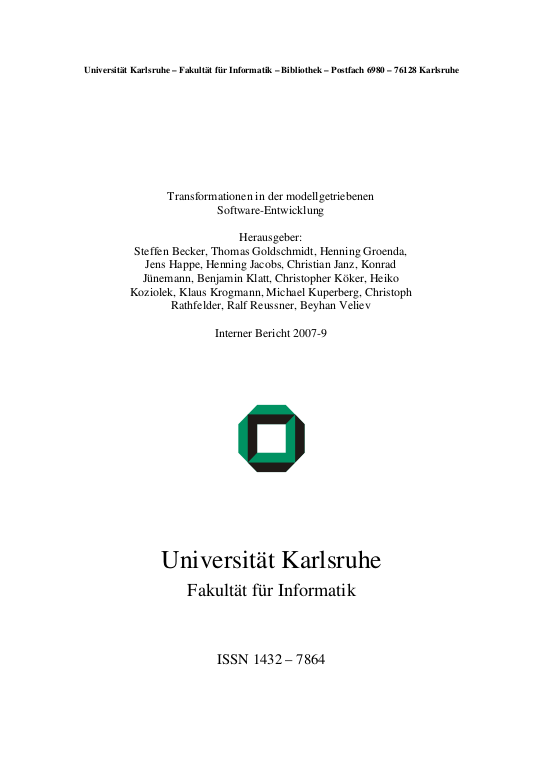 Universität Karlsruhe – Fakultät für Informatik – Bibliothek – Postfach 6980 – 76128 Karlsruhe

Transformationen in der modellgetriebenen Software-Entwicklung

Herausgeber:
Steffen Becker, Thomas Goldschmidt, Henning Groenda, Jens Happe, Henning Jacobs, Christian Janz, Konrad Jünemann, Benjamin Klatt, Christopher Köker, Heiko Koziolek, Klaus Krogmann, Michael Kuperberg, Christoph Rathfelder, Ralf Reussner, Beyhan Veliev

Interner Bericht 2007-9

Universität Karlsruhe
Fakultät für Informatik

ISSN 1432 – 7864